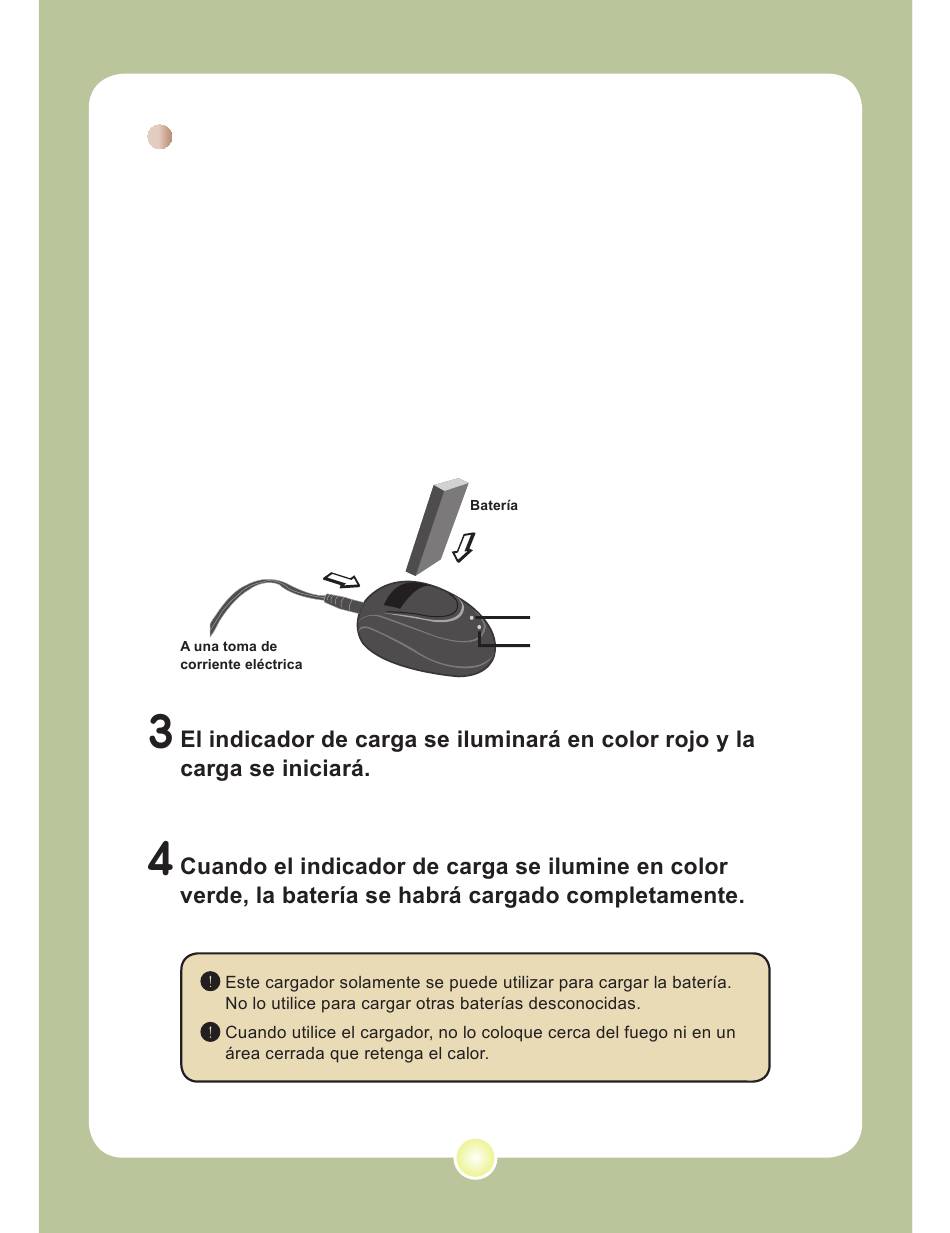 Batería

A una toma de corriente eléctrica

3 El indicador de carga se iluminará en color rojo y la carga se iniciará.

4 Cuando el indicador de carga se ilumine en color verde, la batería se habrá cargado completamente.

! Este cargador solamente se puede utilizar para cargar la batería. No lo utilice para cargar otras baterías desconocidas.

! Cuando utilice el cargador, no lo coloque cerca del fuego ni en un área cerrada que retenga el calor.